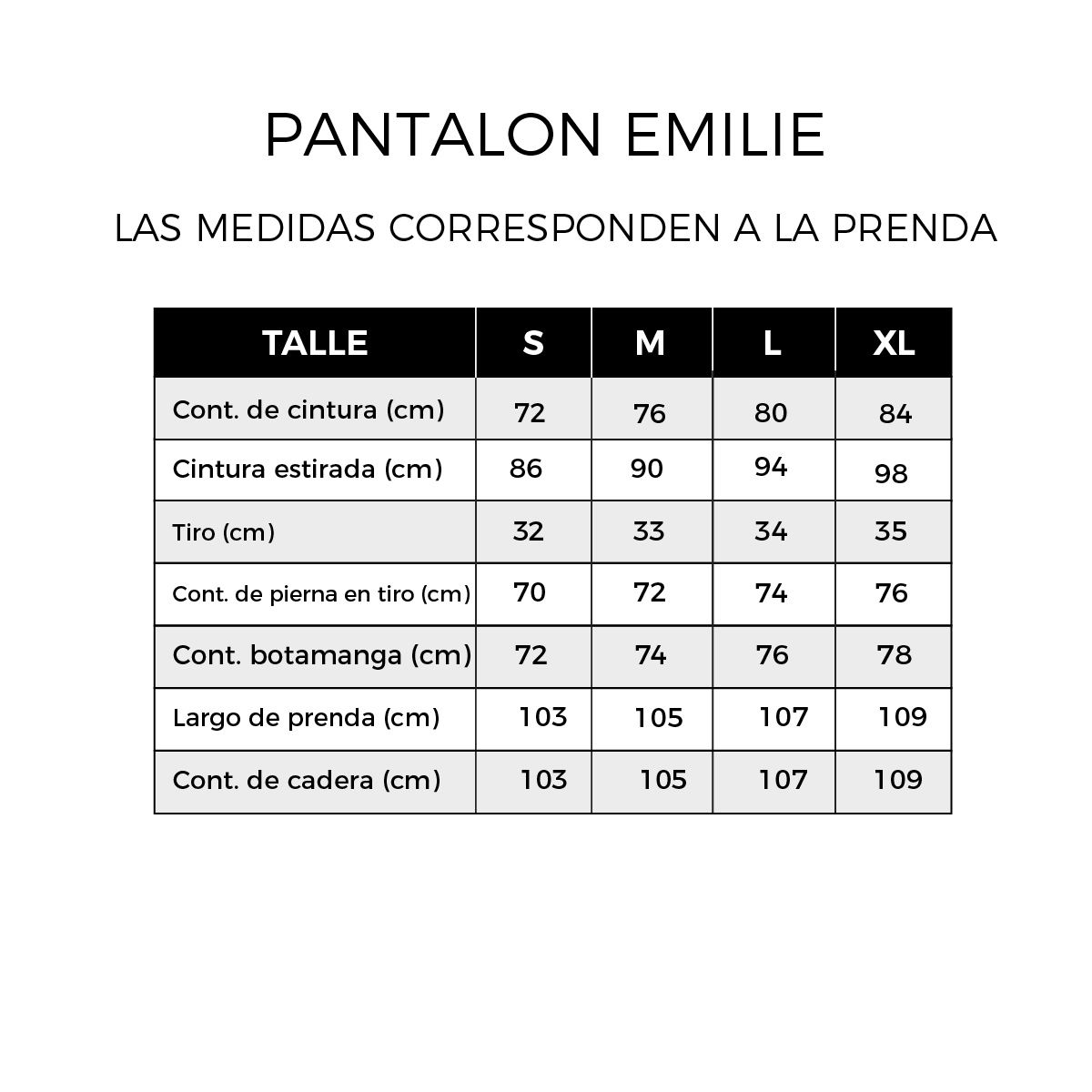 PANTALON EMILIE

LAS MEDIDAS CORRESPONDEN A LA PRENDA

| TALLE | S | M | L | XL |
|---|---|---|---|---|
| Cont. de cintura (cm) | 72 | 76 | 80 | 84 |
| Cintura estirada (cm) | 86 | 90 | 94 | 98 |
| Tiro (cm) | 32 | 33 | 34 | 35 |
| Cont. de pierna en tiro (cm) | 70 | 72 | 74 | 76 |
| Cont. botamanga (cm) | 72 | 74 | 76 | 78 |
| Largo de prenda (cm) | 103 | 105 | 107 | 109 |
| Cont. de cadera (cm) | 103 | 105 | 107 | 109 |